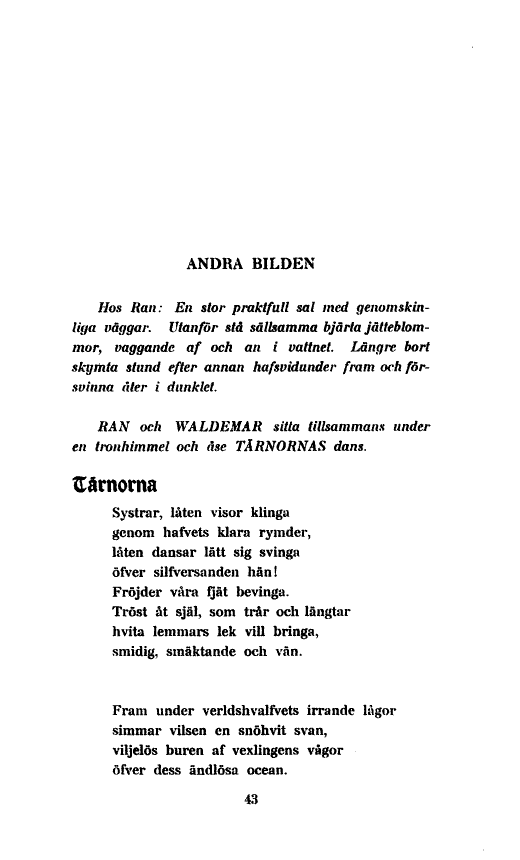 ANDRA BILDEN

Hos Ran: En stor praktfull sal med genomskinliga väggar. Utanför stå sällsamma bjärta jätteblommor, vaggande af och an i vattnet. Längre bort skymta stund efter annan hafsvidunder fram och försvinna åter i dunklet.

RAN och WALDEMAR sitta tillsammans under en tronhimmel och åse TÄRNORNAS dans.

Tärnorna

Systrar, låten visor klinga
genom hafvets klara rymder,
låten dansar lätt sig svinga
öfver silfversanden hän!
Fröjder våra fjät bevinga.
Tröst åt själ, som trår och längtar
hvita lemmars lek vill bringa,
smidig, smäktande och vän.

Fram under verldshvalfvets irrande lågor
simmar vilsen en snöhvit svan,
viljelös buren af vexlingens vågor
öfver dess ändlösa ocean.

43